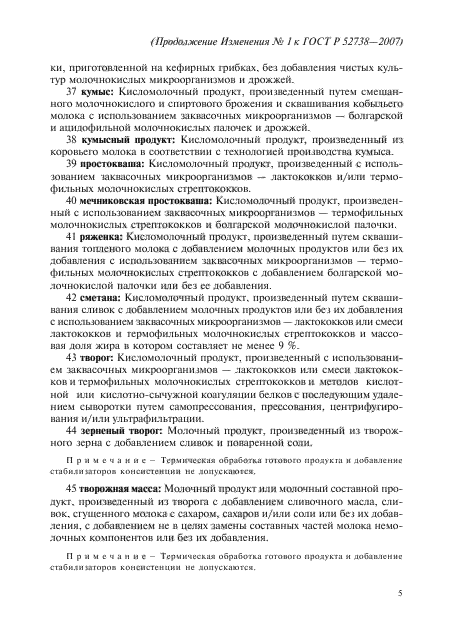 (Продолжение Изменения № 1 к ГОСТ Р 52738—2007)

ки, приготовленной на кефирных грибках, без добавления чистых культур молочнокислых микроорганизмов и дрожжей.

37 кумыс: Кисломолочный продукт, произведенный путем смешанного молочнокислого и спиртового брожения и сквашивания кобыльего молока с использованием заквасочных микроорганизмов — болгарской и ацидофильной молочнокислых палочек и дрожжей.

38 кумысный продукт: Кисломолочный продукт, произведенный из коровьего молока в соответствии с технологией производства кумыса.

39 простокваша: Кисломолочный продукт, произведенный с использованием заквасочных микроорганизмов — лактококков и/или термофильных молочнокислых стрептококков.

40 мечниковская простокваша: Кисломолочный продукт, произведенный с использованием заквасочных микроорганизмов — термофильных молочнокислых стрептококков и болгарской молочнокислой палочки.

41 ряженка: Кисломолочный продукт, произведенный путем сквашивания топленого молока с добавлением молочных продуктов или без их добавления с использованием заквасочных микроорганизмов — термофильных молочнокислых стрептококков с добавлением болгарской молочнокислой палочки или без ее добавления.

42 сметана: Кисломолочный продукт, произведенный путем сквашивания сливок с добавлением молочных продуктов или без их добавления с использованием заквасочных микроорганизмов — лактококков или смеси лактококков и термофильных молочнокислых стрептококков и массовая доля жира в котором составляет не менее 9 %.

43 творог: Кисломолочный продукт, произведенный с использованием заквасочных микроорганизмов — лактококков или смеси лактококков и термофильных молочнокислых стрептококков и методов кислотной или кислотно-сычужной коагуляции белков с последующим удалением сыворотки путем самопрессования, прессования, центрифугирования и/или ультрафильтрации.

44 зерненый творог: Молочный продукт, произведенный из творожного зерна с добавлением сливок и поваренной соли.

Примечание – Термическая обработка готового продукта и добавление стабилизаторов консистенции не допускаются.

45 творожная масса: Молочный продукт или молочный составной продукт, произведенный из творога с добавлением сливочного масла, сливок, сгущенного молока с сахаром, сахаров и/или соли или без их добавления, с добавлением не в целях замены составных частей молока немолочных компонентов или без их добавления.

Примечание – Термическая обработка готового продукта и добавление стабилизаторов консистенции не допускаются.

5